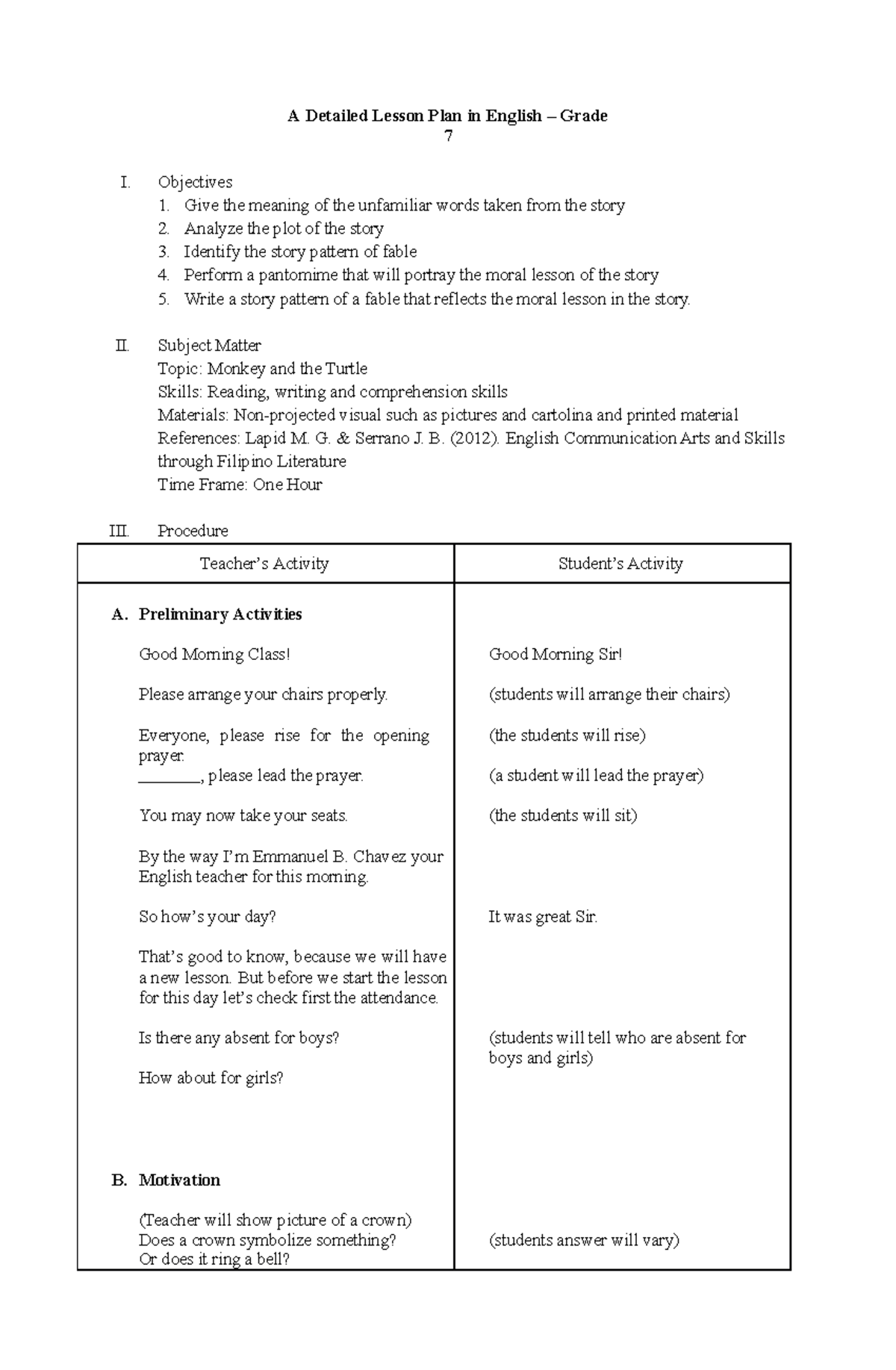 A Detailed Lesson Plan in English – Grade 7

I. Objectives
1. Give the meaning of the unfamiliar words taken from the story
2. Analyze the plot of the story
3. Identify the story pattern of fable
4. Perform a pantomime that will portray the moral lesson of the story
5. Write a story pattern of a fable that reflects the moral lesson in the story.

II. Subject Matter
Topic: Monkey and the Turtle
Skills: Reading, writing and comprehension skills
Materials: Non-projected visual such as pictures and cartolina and printed material
References: Lapid M. G. & Serrano J. B. (2012). English Communication Arts and Skills through Filipino Literature
Time Frame: One Hour

III. Procedure

| Teacher's Activity | Student's Activity |
|---|---|
| A. Preliminary Activities | |
| Good Morning Class! | Good Morning Sir! |
| Please arrange your chairs properly. | (students will arrange their chairs) |
| Everyone, please rise for the opening prayer. | (the students will rise) |
| ____, please lead the prayer. | (a student will lead the prayer) |
| You may now take your seats. | (the students will sit) |
| By the way I'm Emmanuel B. Chavez your English teacher for this morning. | |
| So how's your day? | It was great Sir. |
| That's good to know, because we will have a new lesson. But before we start the lesson for this day let's check first the attendance. | |
| Is there any absent for boys? | (students will tell who are absent for boys and girls) |
| How about for girls? | |
| B. Motivation | |
| (Teacher will show picture of a crown) Does a crown symbolize something? Or does it ring a bell? | (students answer will vary) |